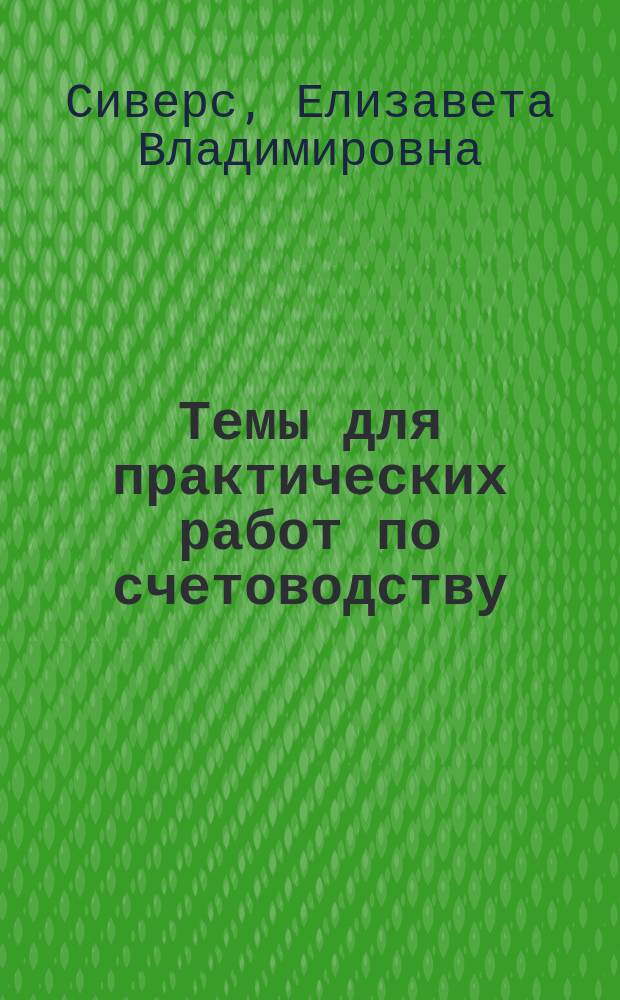 Сиверс, Елизавета Владимировна

Темы для практических работ по счетоводству